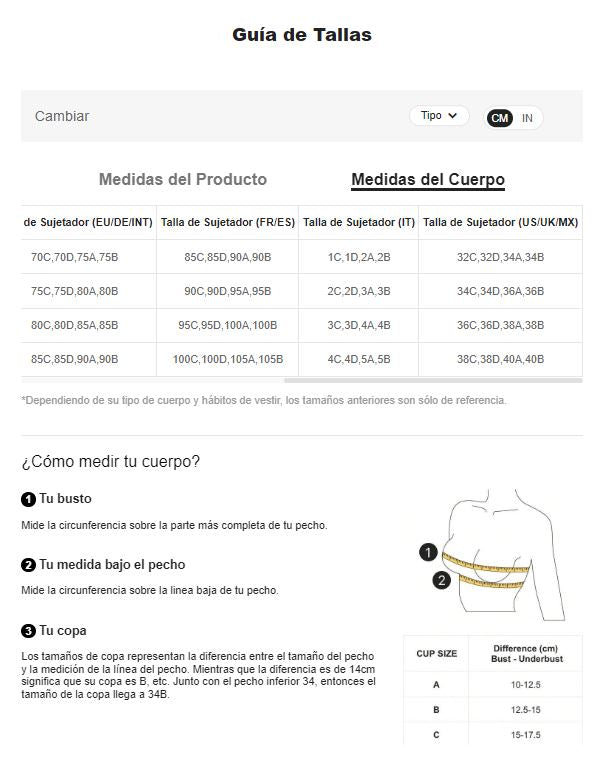 Guía de Tallas

Cambiar

Tipo

CM IN

Medidas del Producto

Medidas del Cuerpo

| de Sujetador (EU/DE/INT) | Talla de Sujetador (FR/ES) | Talla de Sujetador (IT) | Talla de Sujetador (US/UK/MX) |
|---|---|---|---|
| 70C,70D,75A,75B | 85C,85D,90A,90B | 1C,1D,2A,2B | 32C,32D,34A,34B |
| 75C,75D,80A,80B | 90C,90D,95A,95B | 2C,2D,3A,3B | 34C,34D,36A,36B |
| 80C,80D,85A,85B | 95C,95D,100A,100B | 3C,3D,4A,4B | 36C,36D,38A,38B |
| 85C,85D,90A,90B | 100C,100D,105A,105B | 4C,4D,5A,5B | 38C,38D,40A,40B |

*Dependiendo de su tipo de cuerpo y hábitos de vestir, los tamaños anteriores son sólo de referencia.

¿Cómo medir tu cuerpo?

1 Tu busto

Mide la circunferencia sobre la parte más completa de tu pecho.

2 Tu medida bajo el pecho

Mide la circunferencia sobre la linea baja de tu pecho.

3 Tu copa

Los tamaños de copa representan la diferencia entre el tamaño del pecho y la medición de la línea del pecho. Mientras que la diferencia es de 14cm significa que su copa es B, etc. Junto con el pecho inferior 34, entonces el tamaño de la copa llega a 34B.

1
2

| CUP SIZE | Difference (cm) Bust - Underbust |
|---|---|
| A | 10-12.5 |
| B | 12.5-15 |
| C | 15-17.5 |